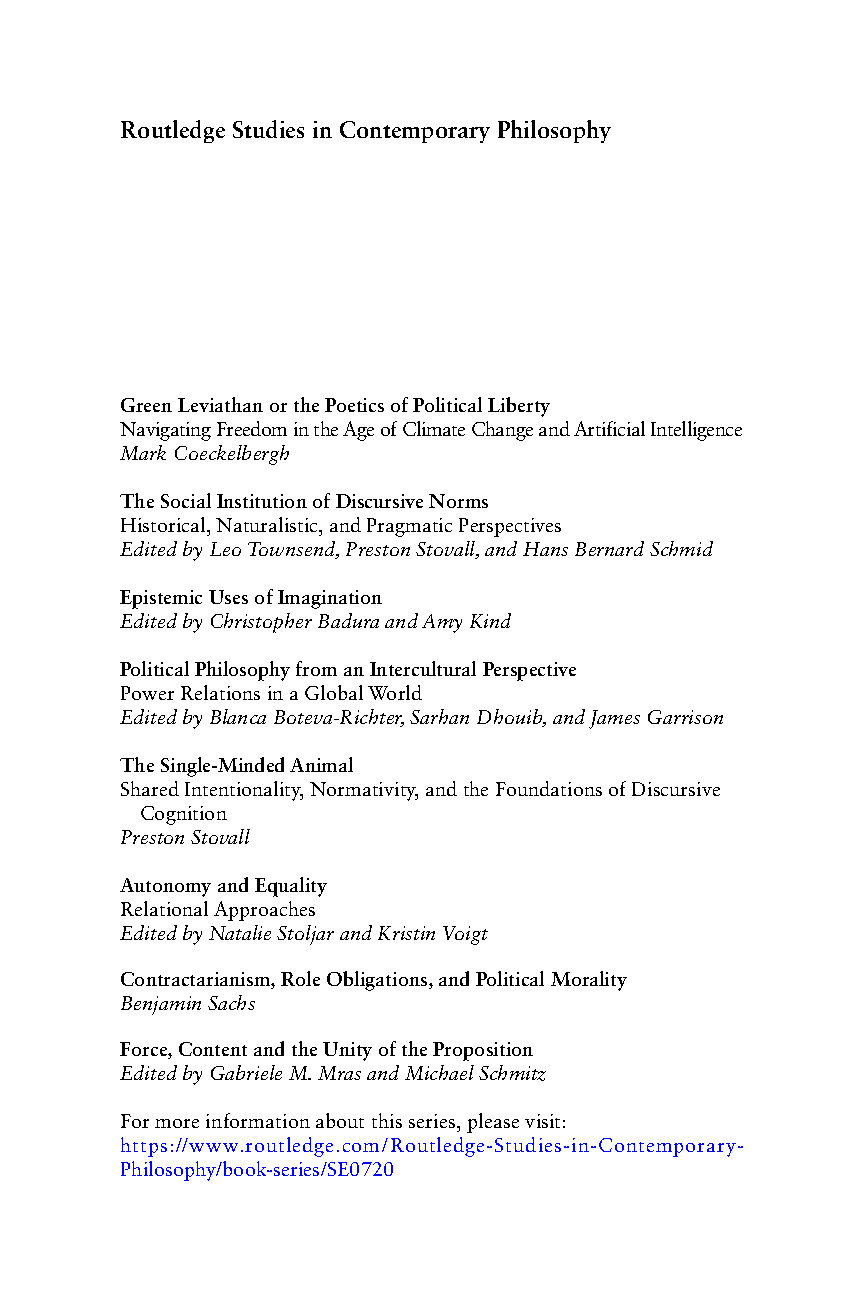 Routledge Studies in Contemporary Philosophy

Green Leviathan or the Poetics of Political Liberty
Navigating Freedom in the Age of Climate Change and Artificial Intelligence
Mark Coeckelbergh

The Social Institution of Discursive Norms
Historical, Naturalistic, and Pragmatic Perspectives
Edited by Leo Townsend, Preston Stovall, and Hans Bernard Schmid

Epistemic Uses of Imagination
Edited by Christopher Badura and Amy Kind

Political Philosophy from an Intercultural Perspective
Power Relations in a Global World
Edited by Blanca Boteva-Richter, Sarhan Dhouib, and James Garrison

The Single-Minded Animal
Shared Intentionality, Normativity, and the Foundations of Discursive Cognition
Preston Stovall

Autonomy and Equality
Relational Approaches
Edited by Natalie Stoljar and Kristin Voigt

Contractarianism, Role Obligations, and Political Morality
Benjamin Sachs

Force, Content and the Unity of the Proposition
Edited by Gabriele M. Mras and Michael Schmitz

For more information about this series, please visit: https://www.routledge.com/Routledge-Studies-in-Contemporary-Philosophy/book-series/SE0720